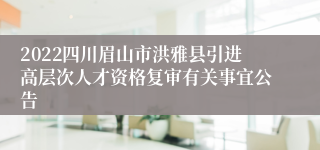 2022四川眉山市洪雅县引进高层次人才资格复审有关事宜公告